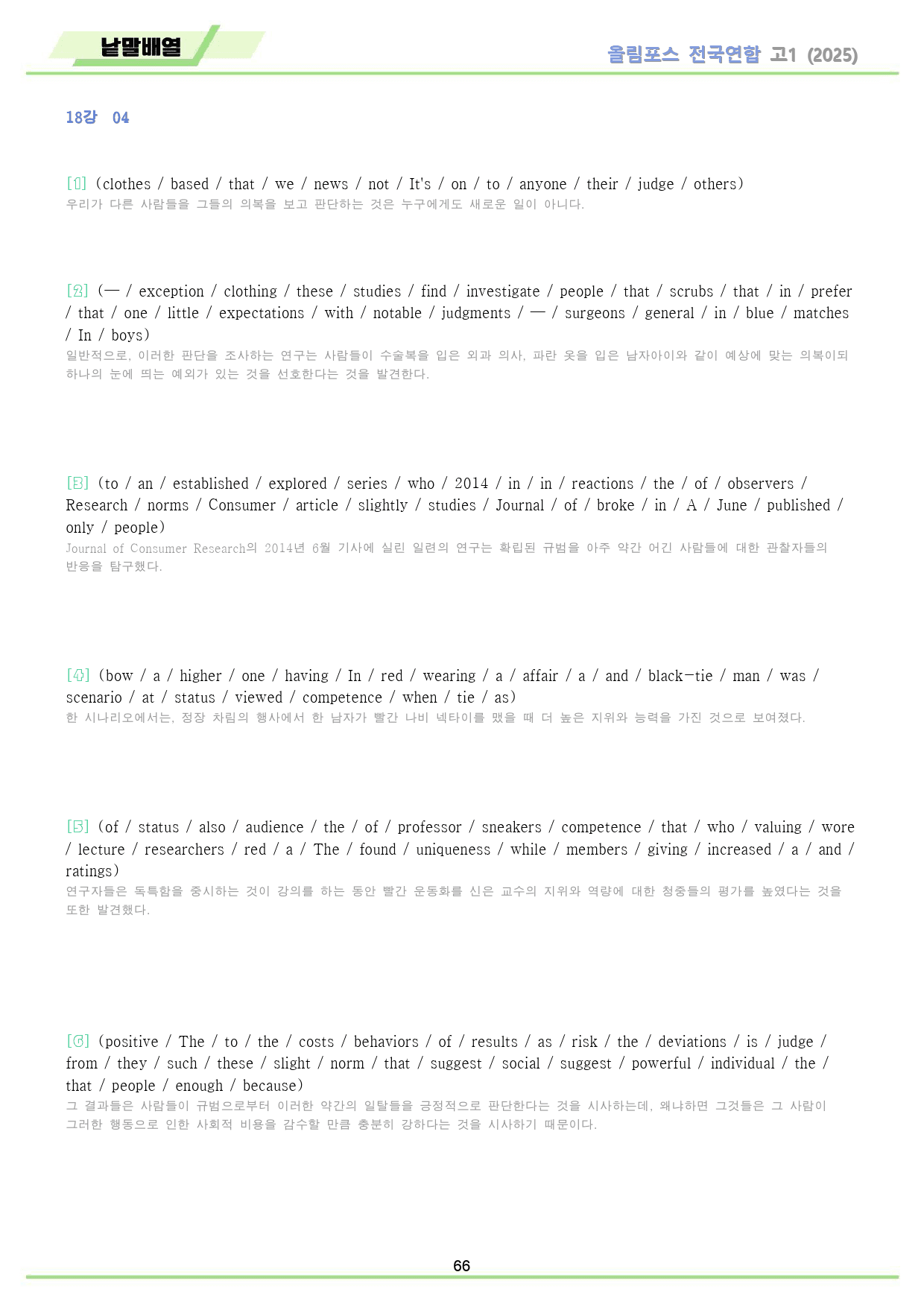 낱말배열

올림포스 전국연합 고1 (2025)

18강 04

[1] (clothes / based / that / we / news / not / It's / on / to / anyone / their / judge / others)
우리가 다른 사람들을 그들의 의복을 보고 판단하는 것은 누구에게도 새로운 일이 아니다.

[2] (— / exception / clothing / these / studies / find / investigate / people / that / scrubs / that / in / prefer / that / one / little / expectations / with / notable / judgments / — / surgeons / general / in / blue / matches / In / boys)
일반적으로, 이러한 판단을 조사하는 연구는 사람들이 수술복을 입은 외과 의사, 파란 옷을 입은 남자아이와 같이 예상에 맞는 의복이되 하나의 눈에 띄는 예외가 있는 것을 선호한다는 것을 발견한다.

[3] (to / an / established / explored / series / who / 2014 / in / in / reactions / the / of / observers / Research / norms / Consumer / article / slightly / studies / Journal / of / broke / in / A / June / published / only / people)
Journal of Consumer Research의 2014년 6월 기사에 실린 일련의 연구는 확립된 규범을 아주 약간 어긴 사람들에 대한 관찰자들의 반응을 탐구했다.

[4] (bow / a / higher / one / having / In / red / wearing / a / affair / a / and / black-tie / man / was / scenario / at / status / viewed / competence / when / tie / as)
한 시나리오에서는, 정장 차림의 행사에서 한 남자가 빨간 나비 넥타이를 맸을 때 더 높은 지위와 능력을 가진 것으로 보여졌다.

[5] (of / status / also / audience / the / of / professor / sneakers / competence / that / who / valuing / wore / lecture / researchers / red / a / The / found / uniqueness / while / members / giving / increased / a / and / ratings)
연구자들은 독특함을 중시하는 것이 강의를 하는 동안 빨간 운동화를 신은 교수의 지위와 역량에 대한 청중들의 평가를 높였다는 것을 또한 발견했다.

[6] (positive / The / to / the / costs / behaviors / of / results / as / risk / the / deviations / is / judge / from / they / such / these / slight / norm / that / suggest / social / suggest / powerful / individual / the / that / people / enough / because)
그 결과들은 사람들이 규범으로부터 이러한 약간의 일탈들을 긍정적으로 판단한다는 것을 시사하는데, 왜냐하면 그것들은 그 사람이 그러한 행동으로 인한 사회적 비용을 감수할 만큼 충분히 강하다는 것을 시사하기 때문이다.

66